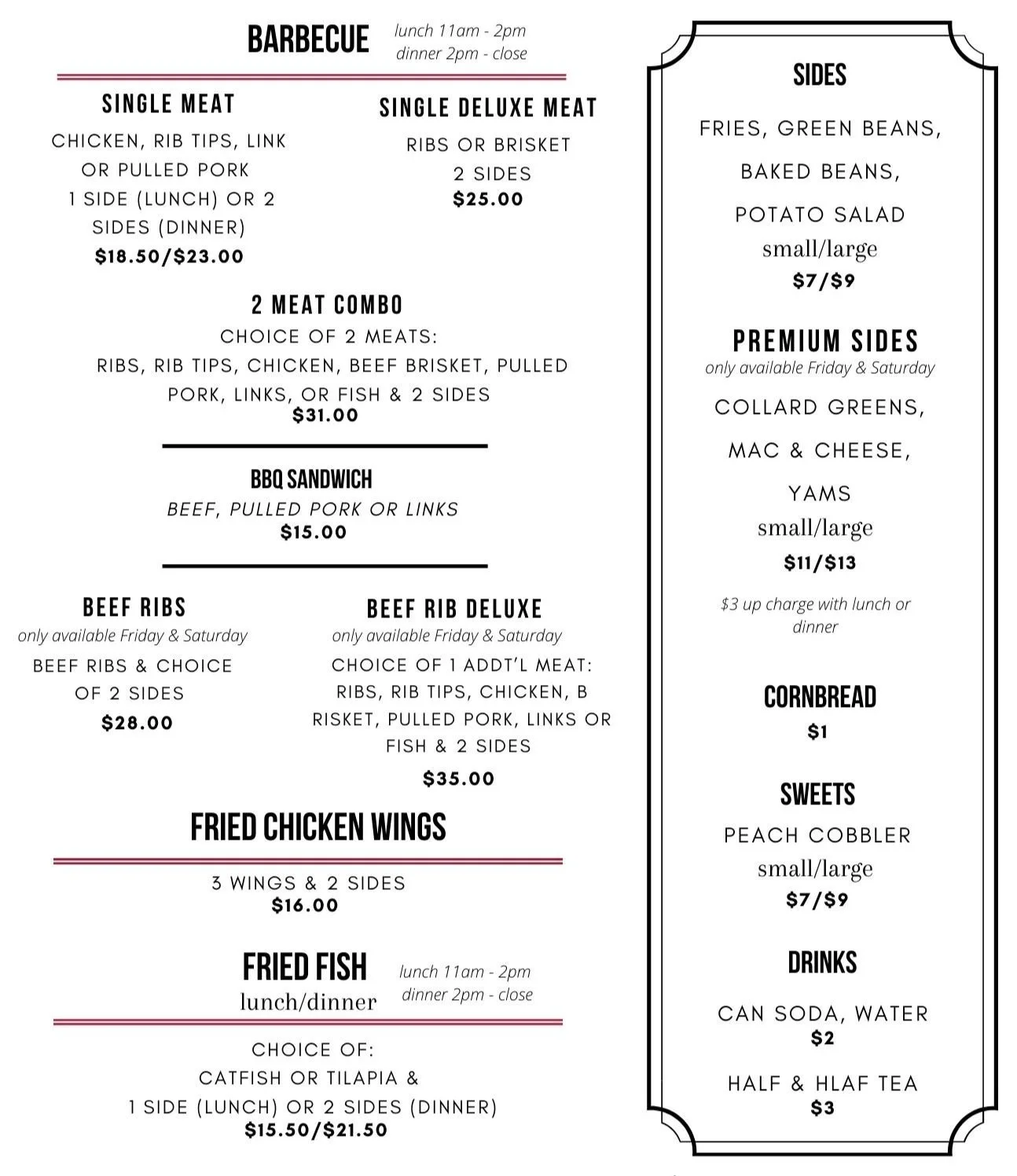 BARBECUE lunch 11am - 2pm
dinner 2pm - close

SINGLE MEAT
CHICKEN, RIB TIPS, LINK OR PULLED PORK
1 SIDE (LUNCH) OR 2 SIDES (DINNER)
$18.50/$23.00

SINGLE DELUXE MEAT
RIBS OR BRISKET
2 SIDES
$25.00

2 MEAT COMBO
CHOICE OF 2 MEATS:
RIBS, RIB TIPS, CHICKEN, BEEF BRISKET, PULLED PORK, LINKS, OR FISH & 2 SIDES
$31.00

BBQ SANDWICH
BEEF, PULLED PORK OR LINKS
$15.00

BEEF RIBS
only available Friday & Saturday
BEEF RIBS & CHOICE OF 2 SIDES
$28.00

BEEF RIB DELUXE
only available Friday & Saturday
CHOICE OF 1 ADDT'L MEAT:
RIBS, RIB TIPS, CHICKEN, B RISKET, PULLED PORK, LINKS OR FISH & 2 SIDES
$35.00

FRIED CHICKEN WINGS
3 WINGS & 2 SIDES
$16.00

FRIED FISH
lunch/dinner
lunch 11am - 2pm
dinner 2pm - close
CHOICE OF:
CATFISH OR TILAPIA &
1 SIDE (LUNCH) OR 2 SIDES (DINNER)
$15.50/$21.50

SIDES
FRIES, GREEN BEANS,
BAKED BEANS,
POTATO SALAD
small/large
$7/$9

PREMIUM SIDES
only available Friday & Saturday
COLLARD GREENS,
MAC & CHEESE,
YAMS
small/large
$11/$13
$3 up charge with lunch or dinner

CORNBREAD
$1

SWEETS
PEACH COBBLER
small/large
$7/$9

DRINKS
CAN SODA, WATER
$2
HALF & HLAF TEA
$3